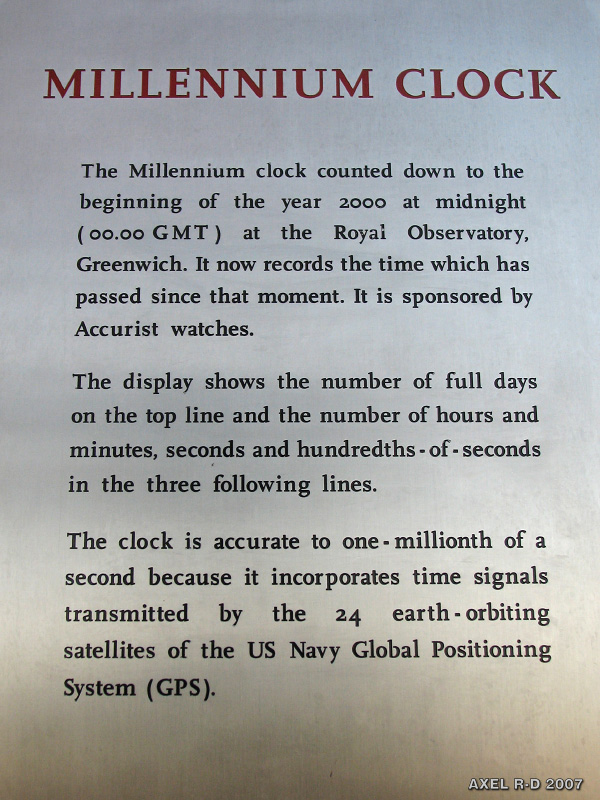 MILLENNIUM CLOCK

The Millennium clock counted down to the beginning of the year 2000 at midnight (00.00 GMT) at the Royal Observatory, Greenwich. It now records the time which has passed since that moment. It is sponsored by Accurist watches.

The display shows the number of full days on the top line and the number of hours and minutes, seconds and hundredths-of-seconds in the three following lines.

The clock is accurate to one-millionth of a second because it incorporates time signals transmitted by the 24 earth-orbiting satellites of the US Navy Global Positioning System (GPS).

AXEL R-D 2007